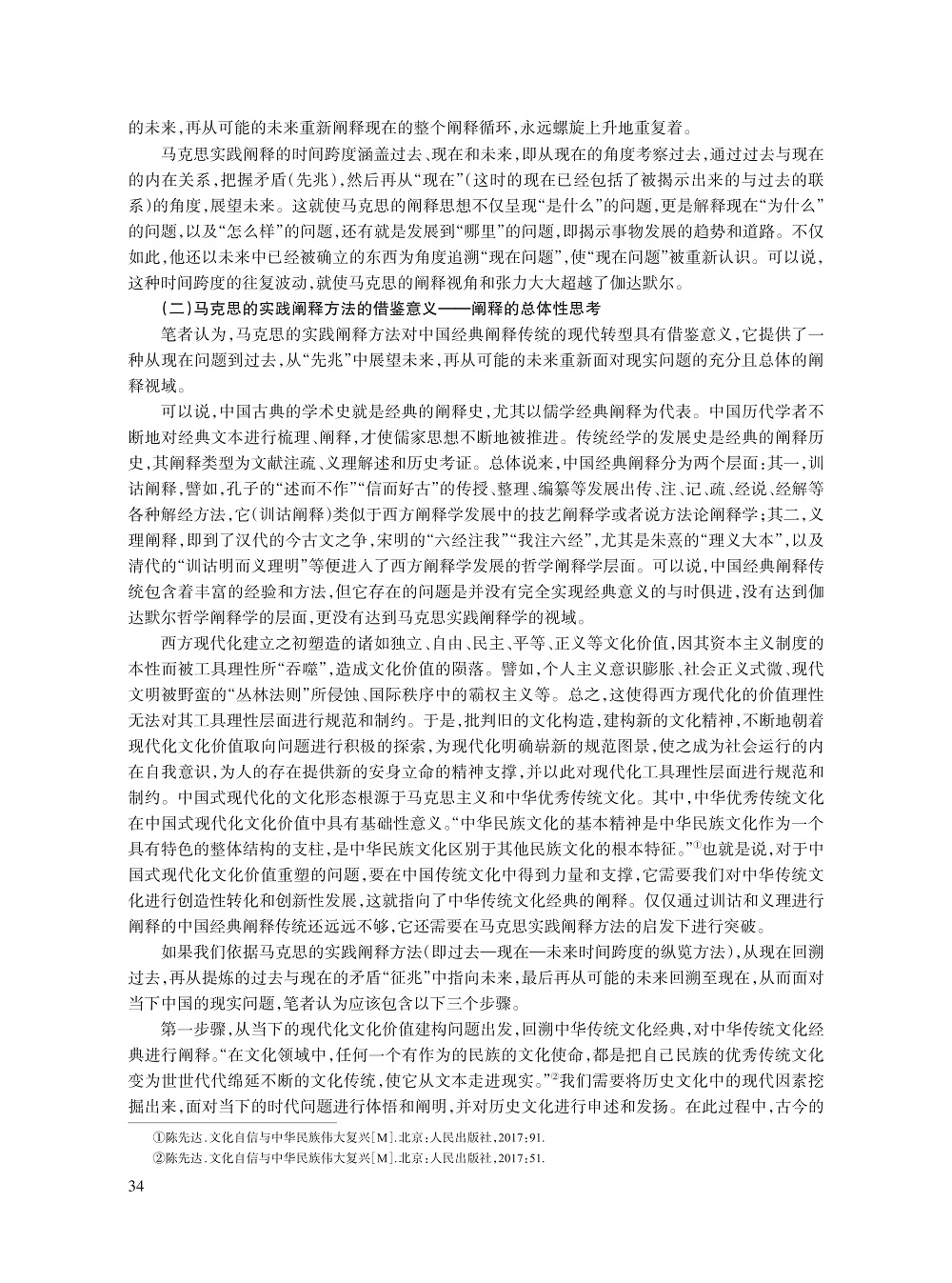 的未来，再从可能的未来重新阐释现在的整个阐释循环，永远螺旋上升地重复着。

马克思实践阐释的时间跨度涵盖过去、现在和未来，即从现在的角度考察过去，通过过去与现在的内在关系，把握矛盾（先兆），然后再从“现在”（这时的现在已经包括了被揭示出来的与过去的联系）的角度，展望未来。这就使马克思的阐释思想不仅呈现“是什么”的问题，更是解释现在“为什么”的问题，以及“怎么样”的问题，还有就是发展到“哪里”的问题，即揭示事物发展的趋势和道路。不仅如此，他还以未来中已经被确立的东西为角度追溯“现在问题”，使“现在问题”被重新认识。可以说，这种时间跨度的往复波动，就使马克思的阐释视角和张力大大超越了伽达默尔。

（二）马克思的实践阐释方法的借鉴意义——阐释的总体性思考

笔者认为，马克思的实践阐释方法对中国经典阐释传统的现代转型具有借鉴意义，它提供了一种从现在问题到过去，从“先兆”中展望未来，再从可能的未来重新面对现实问题的充分且总体的阐释视域。

可以说，中国古典的学术史就是经典的阐释史，尤其以儒学经典阐释为代表。中国历代学者不断地对经典文本进行梳理、阐释，才使儒家思想不断地被推进。传统经学的发展史是经典的阐释历史，其阐释类型为文献注疏、义理解述和历史考证。总体说来，中国经典阐释分为两个层面：其一，训诂阐释，譬如，孔子的“述而不作”“信而好古”的传授、整理、编纂等发展出传、注、记、疏、经说、经解等各种解经方法，它（训诂阐释）类似于西方阐释学发展中的技艺阐释学或者说方法论阐释学；其二，义理阐释，即到了汉代的今古文之争，宋明的“六经注我”“我注六经”，尤其是朱熹的“理义大本”，以及清代的“训诂明而义理明”等便进入了西方阐释学发展的哲学阐释学层面。可以说，中国经典阐释传统包含着丰富的经验和方法，但它存在的问题是并没有完全实现经典意义的与时俱进，没有达到伽达默尔哲学阐释学的层面，更没有达到马克思实践阐释学的视域。

西方现代化建立之初塑造的诸如独立、自由、民主、平等、正义等文化价值，因其资本主义制度的本性而被工具理性所“吞噬”，造成文化价值的陨落。譬如，个人主义意识膨胀、社会正义式微、现代文明被野蛮的“丛林法则”所侵蚀、国际秩序中的霸权主义等。总之，这使得西方现代化的价值理性无法对其工具理性层面进行规范和制约。于是，批判旧的文化构造，建构新的文化精神，不断地朝着现代化文化价值取向问题进行积极的探索，为现代化明确崭新的规范图景，使之成为社会运行的内在自我意识，为人的存在提供新的安身立命的精神支撑，并以此对现代化工具理性层面进行规范和制约。中国式现代化的文化形态根源于马克思主义和中华优秀传统文化。其中，中华优秀传统文化在中国式现代化文化价值中具有基础性意义。“中华民族文化的基本精神是中华民族文化作为一个具有特色的整体结构的支柱，是中华民族文化区别于其他民族文化的根本特征。”①也就是说，对于中国式现代化文化价值重塑的问题，要在中国传统文化中得到力量和支撑，它需要我们对中华传统文化进行创造性转化和创新性发展，这就指向了中华传统文化经典的阐释。仅仅通过训诂和义理进行阐释的中国经典阐释传统还远远不够，它还需要在马克思实践阐释方法的启发下进行突破。

如果我们依据马克思的实践阐释方法（即过去—现在—未来时间跨度的纵览方法），从现在回溯过去，再从提炼的过去与现在的矛盾“征兆”中指向未来，最后再从可能的未来回溯至现在，从而面对当下中国的现实问题，笔者认为应该包含以下三个步骤。

第一步骤，从当下的现代化文化价值建构问题出发，回溯中华传统文化经典，对中华传统文化经典进行阐释。“在文化领域中，任何一个有作为的民族的文化使命，都是把自己民族的优秀传统文化变为世世代代绵延不断的文化传统，使它从文本走进现实。”②我们需要将历史文化中的现代因素挖掘出来，面对当下的时代问题进行体悟和阐明，并对历史文化进行申述和发扬。在此过程中，古今的

①陈先达.文化自信与中华民族伟大复兴[M].北京：人民出版社，2017：91.
②陈先达.文化自信与中华民族伟大复兴[M].北京：人民出版社，2017：51.

34